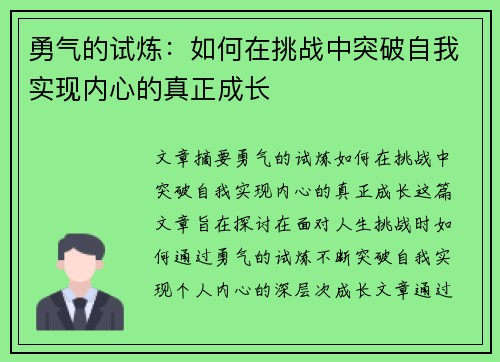 勇气的试炼：如何在挑战中突破自我实现内心的真正成长

文章摘要勇气的试炼如何在挑战中突破自我实现内心的真正成长这篇文章旨在探讨在面对人生挑战时如何通过勇气的试炼不断突破自我实现个人内心的深层次成长文章通过